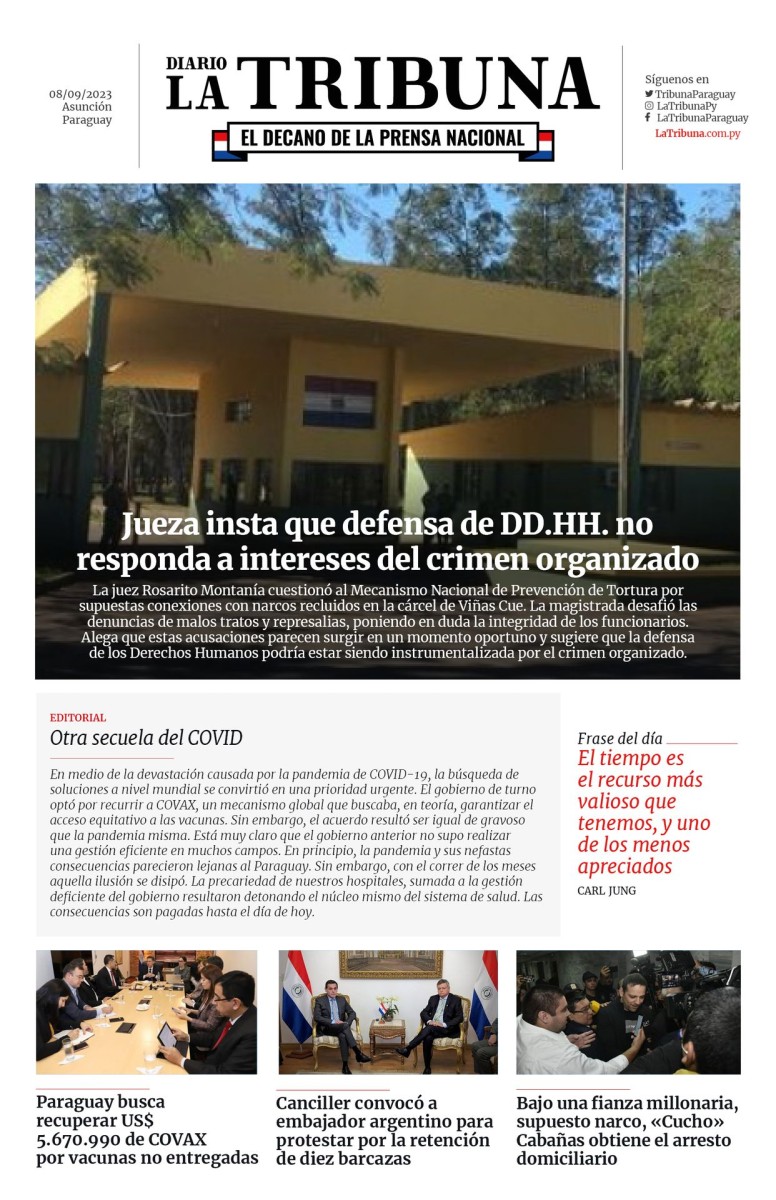 08/09/2023
Asunción
Paraguay

DIARIO
LA TRIBUNA
EL DECANO DE LA PRENSA NACIONAL

Síguenos en
TribunaParaguay
LaTribunaPy
LaTribunaParaguay
LaTribuna.com.py

Jueza insta que defensa de DD.HH. no responda a intereses del crimen organizado

La juez Rosarito Montanía cuestionó al Mecanismo Nacional de Prevención de Tortura por supuestas conexiones con narcos recluidos en la cárcel de Viñas Cue. La magistrada desafió las denuncias de malos tratos y represalias, poniendo en duda la integridad de los funcionarios. Alega que estas acusaciones parecen surgir en un momento oportuno y sugiere que la defensa de los Derechos Humanos podría estar siendo instrumentalizada por el crimen organizado.

EDITORIAL
Otra secuela del COVID

En medio de la devastación causada por la pandemia de COVID-19, la búsqueda de soluciones a nivel mundial se convirtió en una prioridad urgente. El gobierno de turno optó por recurrir a COVAX, un mecanismo global que buscaba, en teoría, garantizar el acceso equitativo a las vacunas. Sin embargo, el acuerdo resultó ser igual de gravoso que la pandemia misma. Está muy claro que el gobierno anterior no supo realizar una gestión eficiente en muchos campos. En principio, la pandemia y sus nefastas consecuencias parecieron lejanas al Paraguay. Sin embargo, con el correr de los meses aquella ilusión se disipó. La precariedad de nuestros hospitales, sumada a la gestión deficiente del gobierno resultaron detonando el núcleo mismo del sistema de salud. Las consecuencias son pagadas hasta el día de hoy.

Frase del día
El tiempo es el recurso más valioso que tenemos, y uno de los menos apreciados
CARL JUNG

Paraguay busca recuperar US$ 5.670.990 de COVAX por vacunas no entregadas

Canciller convocó a embajador argentino para protestar por la retención de diez barcazas

Bajo una fianza millonaria, supuesto narco, «Cucho» Cabañas obtiene el arresto domiciliario